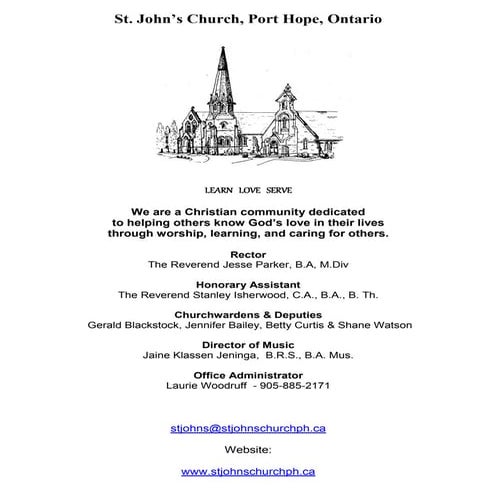 St. John's Church, Port Hope, Ontario

LEARN LOVE SERVE

We are a Christian community dedicated to helping others know God's love in their lives through worship, learning, and caring for others.

Rector
The Reverend Jesse Parker, B.A, M.Div

Honorary Assistant
The Reverend Stanley Isherwood, C.A., B.A., B. Th.

Churchwardens & Deputies
Gerald Blackstock, Jennifer Bailey, Betty Curtis & Shane Watson

Director of Music
Jaine Klassen Jeninga, B.R.S., B.A. Mus.

Office Administrator
Laurie Woodruff - 905-885-2171

stjohns@stjohnschurchph.ca

Website:

www.stjohnschurchph.ca